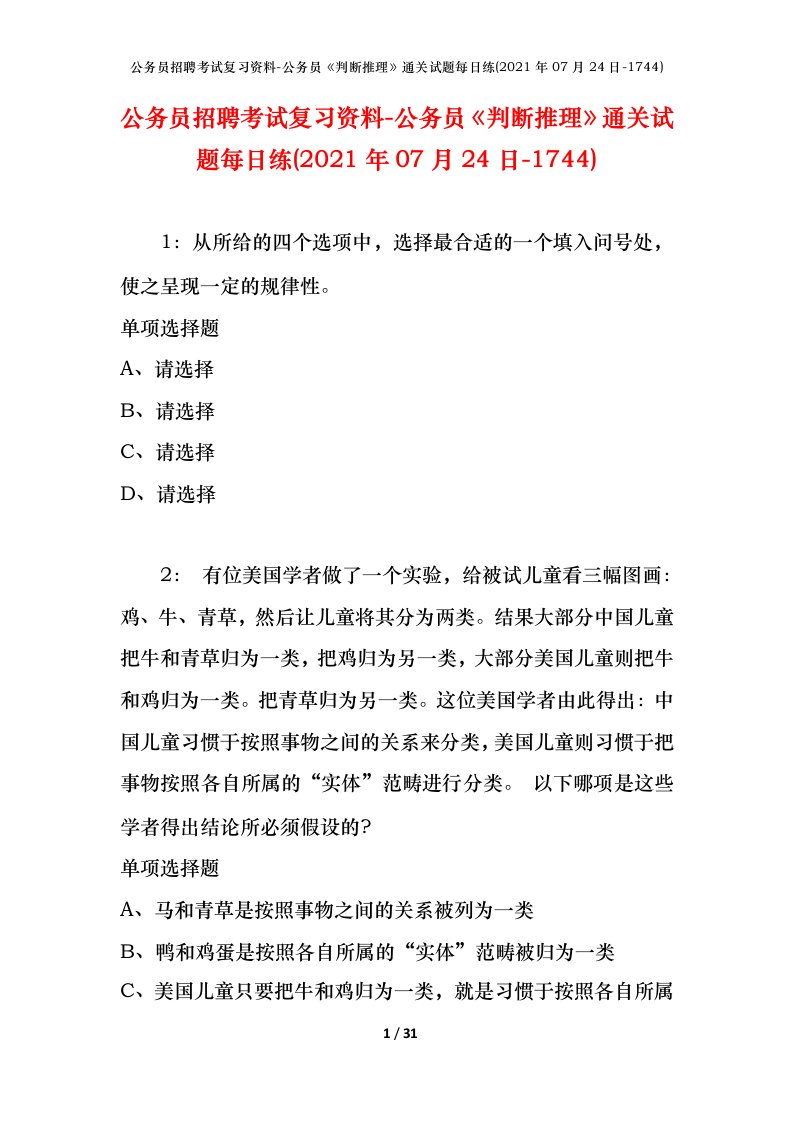 公务员招聘考试复习资料-公务员《判断推理》通关试题每日练(2021 年 07 月 24 日-1744)

公务员招聘考试复习资料-公务员《判断推理》通关试题每日练(2021 年 07 月 24 日-1744)

1：从所给的四个选项中，选择最合适的一个填入问号处，使之呈现一定的规律性。

单项选择题

A、请选择

B、请选择

C、请选择

D、请选择

2： 有位美国学者做了一个实验，给被试儿童看三幅图画：鸡、牛、青草，然后让儿童将其分为两类。结果大部分中国儿童把牛和青草归为一类，把鸡归为另一类，大部分美国儿童则把牛和鸡归为一类。把青草归为另一类。这位美国学者由此得出：中国儿童习惯于按照事物之间的关系来分类，美国儿童则习惯于把事物按照各自所属的“实体”范畴进行分类。 以下哪项是这些学者得出结论所必须假设的?

单项选择题

A、马和青草是按照事物之间的关系被列为一类

B、鸭和鸡蛋是按照各自所属的“实体”范畴被归为一类

C、美国儿童只要把牛和鸡归为一类，就是习惯于按照各自所属

1 / 31